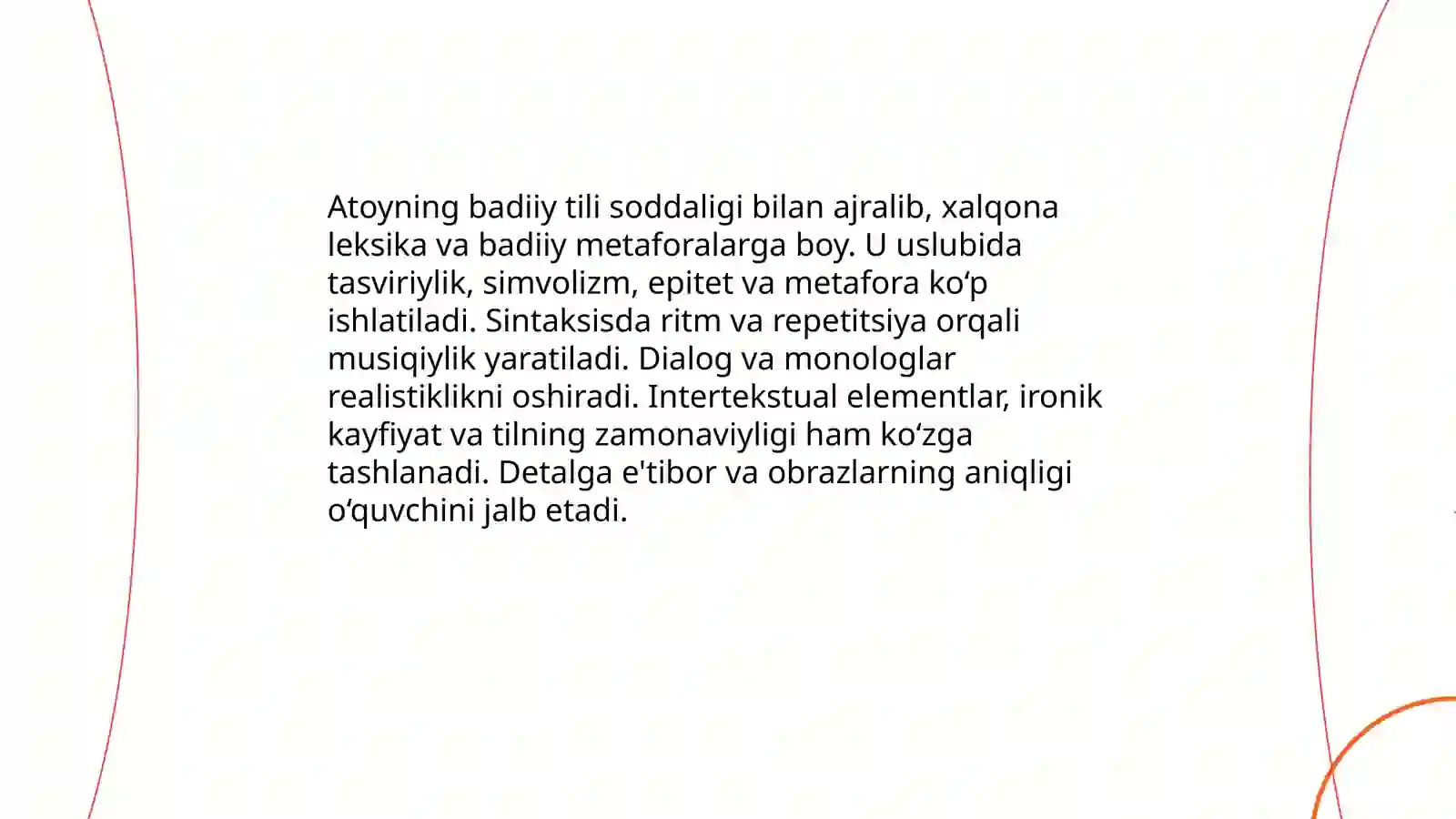 Atoyning badiiy tili soddaligi bilan ajralib, xalqona leksika va badiiy metaforalarga boy. U uslubida tasviriylik, simvolizm, epitet va metafora ko‘p ishlatiladi. Sintaksisda ritm va repetitsiya orqali musiqiylik yaratiladi. Dialog va monologlar realistiklikni oshiradi. Intertekstual elementlar, ironik kayfiyat va tilning zamonaviyligi ham ko‘zga tashlanadi. Detalga e'tibor va obrazlarning aniqligi o‘quvchini jalb etadi.